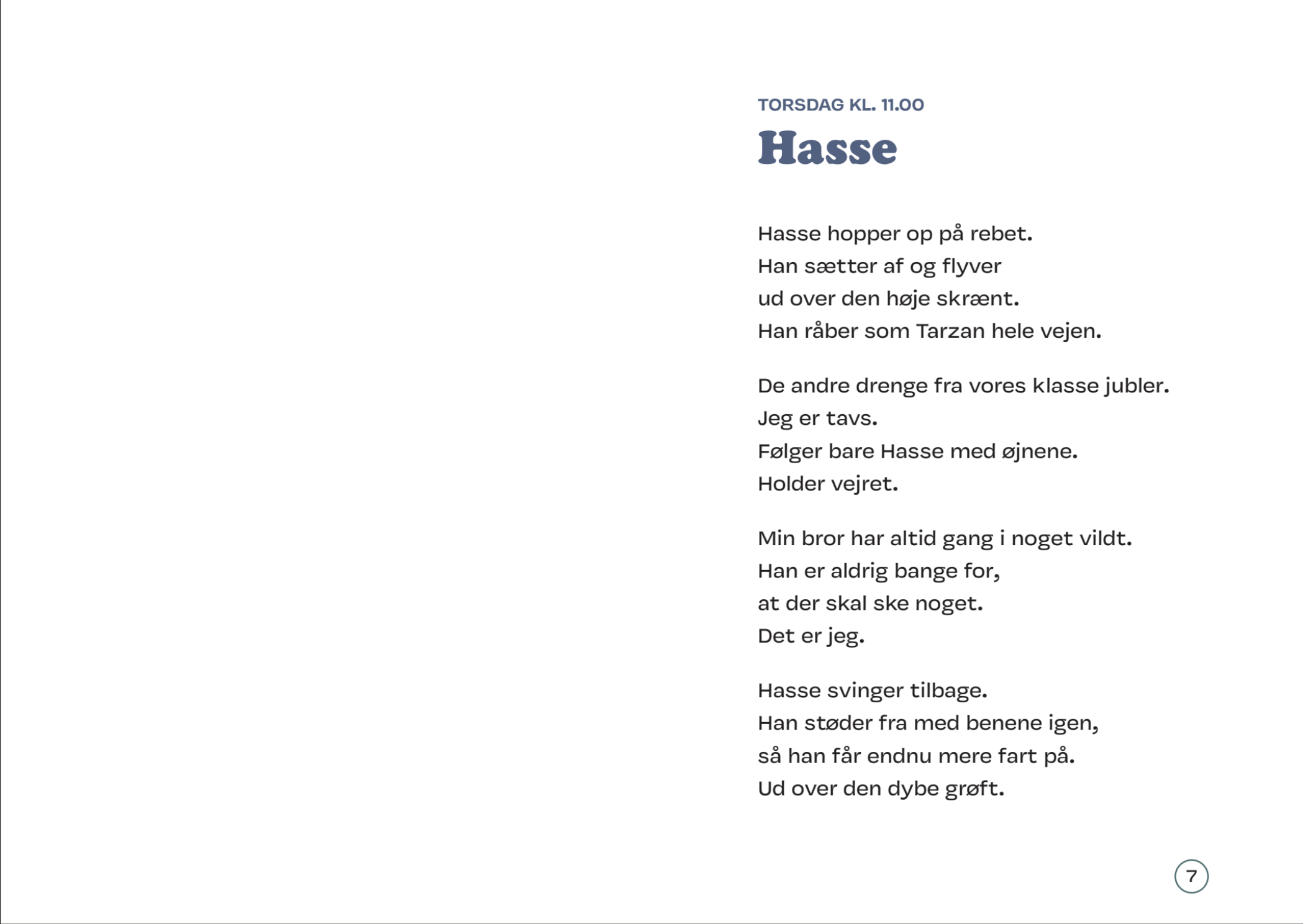 TORSDAG KL. 11.00

Hasse

Hasse hopper op på rebet.
Han sætter af og flyver
ud over den høje skrænt.
Han råber som Tarzan hele vejen.

De andre drenge fra vores klasse jubler.
Jeg er tavs.
Følger bare Hasse med øjnene.
Holder vejret.

Min bror har altid gang i noget vildt.
Han er aldrig bange for,
at der skal ske noget.
Det er jeg.

Hasse svinger tilbage.
Han støder fra med benene igen,
så han får endnu mere fart på.
Ud over den dybe grøft.

7